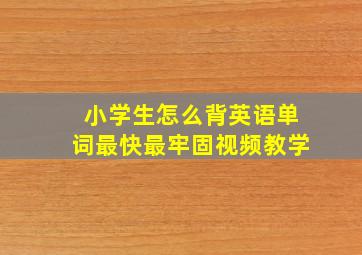 小学生怎么背英语单词最快最牢固视频教学